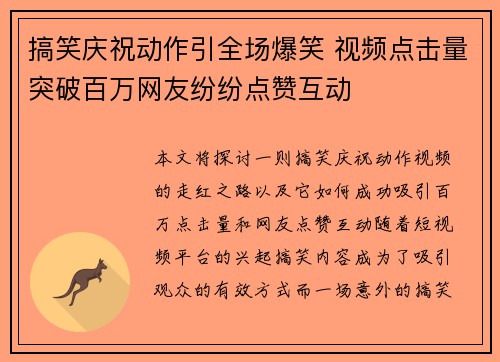 搞笑庆祝动作引全场爆笑 视频点击量突破百万网友纷纷点赞互动

本文将探讨一则搞笑庆祝动作视频的走红之路以及它如何成功吸引百万点击量和网友点赞互动随着短视频平台的兴起搞笑内容成为了吸引观众的有效方式而一场意外的搞笑